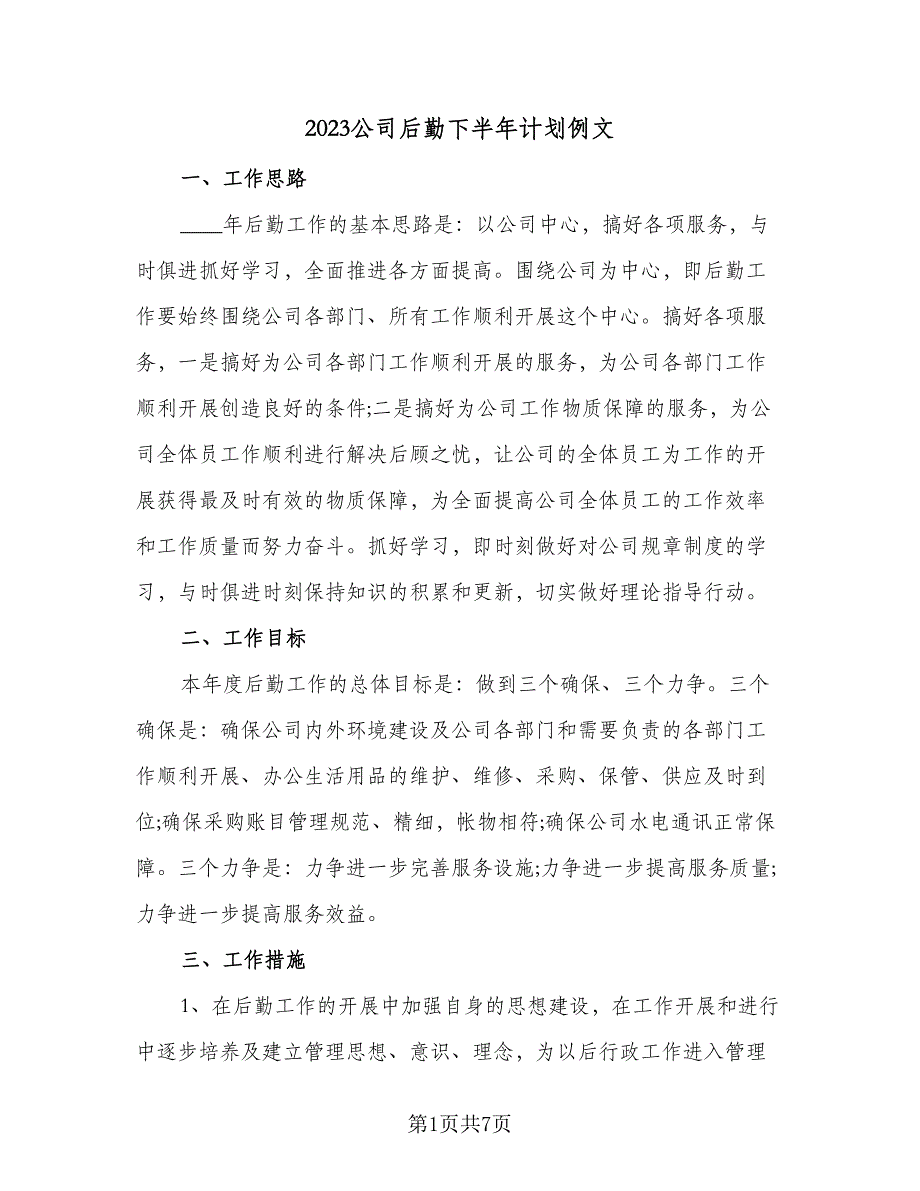 2023公司后勤下半年计划例文

一、工作思路

____年后勤工作的基本思路是：以公司中心，搞好各项服务，与时俱进抓好学习，全面推进各方面提高。围绕公司为中心，即后勤工作要始终围绕公司各部门、所有工作顺利开展这个中心。搞好各项服务，一是搞好为公司各部门工作顺利开展的服务，为公司各部门工作顺利开展创造良好的条件;二是搞好为公司工作物质保障的服务，为公司全体员工作顺利进行解决后顾之忧，让公司的全体员工为工作的开展获得最及时有效的物质保障，为全面提高公司全体员工的工作效率和工作质量而努力奋斗。抓好学习，即时刻做好对公司规章制度的学习，与时俱进时刻保持知识的积累和更新，切实做好理论指导行动。

二、工作目标

本年度后勤工作的总体目标是：做到三个确保、三个力争。三个确保是：确保公司内外环境建设及公司各部门和需要负责的各部门工作顺利开展、办公生活用品的维护、维修、采购、保管、供应及时到位;确保采购账目管理规范、精细，帐物相符;确保公司水电通讯正常保障。三个力争是：力争进一步完善服务设施;力争进一步提高服务质量;力争进一步提高服务效益。

三、工作措施

1、在后勤工作的开展中加强自身的思想建设，在工作开展和进行中逐步培养及建立管理思想、意识、理念，为以后行政工作进入管理

第1页共7页